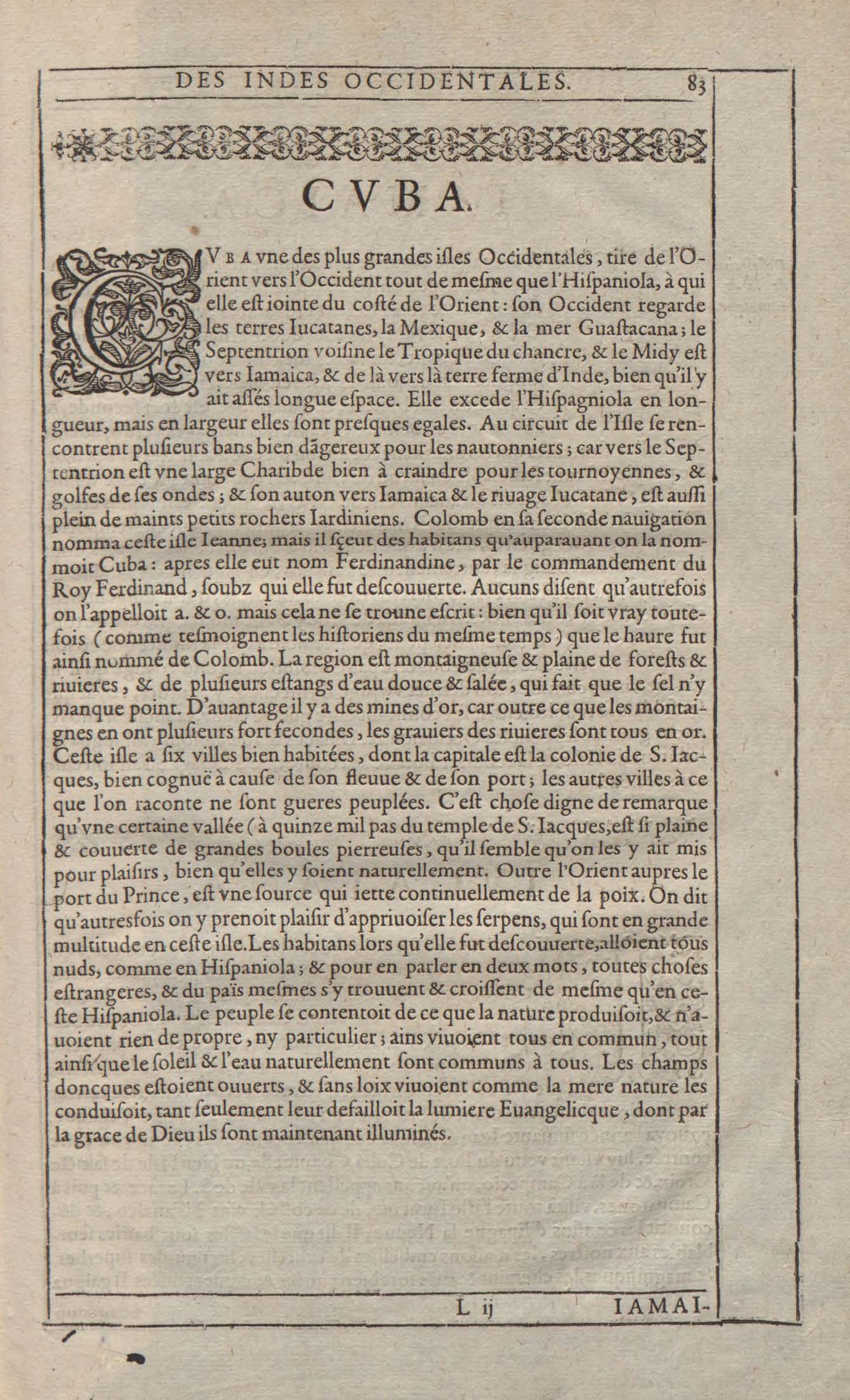 DES INDES OCCIDENTALES. 83

CVBA.

CVBA vne des plus grandes isles Occidentales, tire de l'Orient vers l'Occident tout de mesme que l'Hispaniola, à qui elle est iointe du costé de l'Orient: son Occident regarde les terres Iucatanes, la Mexique, & la mer Guastacana; le Septentrion voisine le Tropique du chancre, & le Midy est vers Iamaica, & de là vers là terre ferme d'Inde, bien qu'il y ait assés longue espace. Elle excede l'Hispagniola en longueur, mais en largeur elles sont presques egales. Au circuit de l'Isle se rencontrent plusieurs bans bien dãgereux pour les nautonniers; car vers le Septentrion est vne large Charibde bien à craindre pour les tournoyennes, & golfes de ses ondes; & son auton vers Iamaica & le riuage Iucatane, est aussi plein de maints petits rochers Iardiniens. Colomb en sa seconde nauigation nomma ceste isle Ieanne; mais il sçeut des habitans qu'auparauant on la nommoit Cuba: apres elle eut nom Ferdinandine, par le commandement du Roy Ferdinand, soubz qui elle fut descouuerte. Aucuns disent qu'autrefois on l'appelloit a. & o. mais cela ne se troune escrit: bien qu'il soit vray toutefois (comme tesmoignent les historiens du mesme temps) que le haure fut ainsi nommé de Colomb. La region est montaigneuse & plaine de forests & riuieres, & de plusieurs estangs d'eau douce & salée, qui fait que le sel n'y manque point. D'auantage il y a des mines d'or, car outre ce que les montaignes en ont plusieurs fort fecondes, les grauiers des riuieres sont tous en or. Ceste isle a six villes bien habitées, dont la capitale est la colonie de S. Iacques, bien cognuë à cause de son fleuue & de son port; les autres villes à ce que l'on raconte ne sont gueres peuplées. C'est chose digne de remarque qu'vne certaine vallée (à quinze mil pas du temple de S. Iacques, est si plaine & couuerte de grandes boules pierreuses, qu'il semble qu'on les y ait mis pour plaisirs, bien qu'elles y soient naturellement. Outre l'Orient aupres le port du Prince, est vne source qui iette continuellement de la poix. On dit qu'autresfois on y prenoit plaisir d'appriuoiser les serpens, qui sont en grande multitude en ceste isle. Les habitans lors qu'elle fut descouuerte, alloient tous nuds, comme en Hispaniola; & pour en parler en deux mots, toutes choses estrangeres, & du païs mesmes s'y trouuent & croissent de mesme qu'en ceste Hispaniola. Le peuple se contentoit de ce que la nature produisoit, & n'auoient rien de propre, ny particulier; ains viuoient tous en commun, tout ainsi que le soleil & l'eau naturellement sont communs à tous. Les champs doncques estoient ouuerts, & sans loix viuoient comme la mere nature les conduisoit, tant seulement leur defailloit la lumiere Euangelicque, dont par la grace de Dieu ils sont maintenant illuminés.

L ij IAMAI-